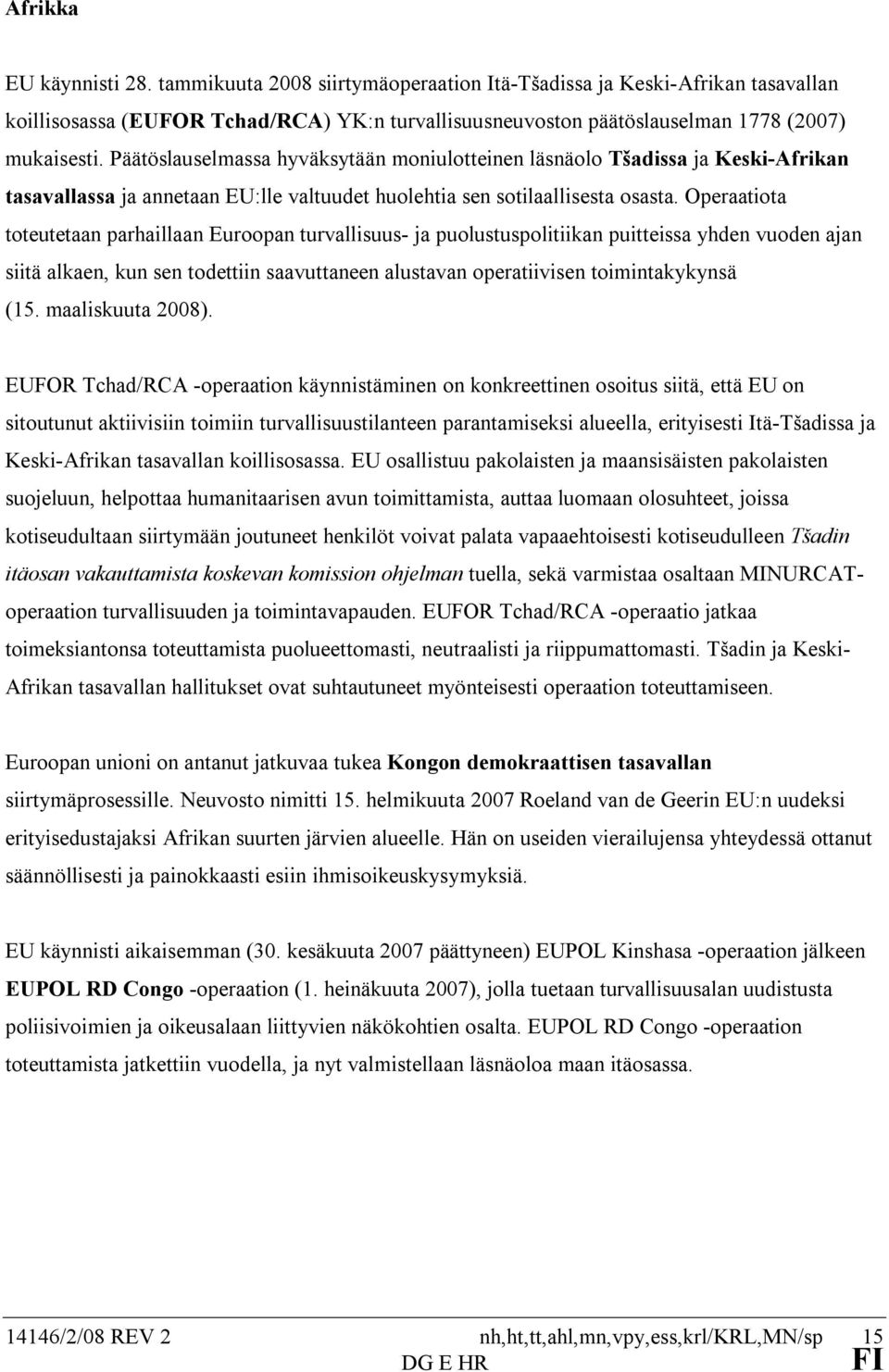 Afrikka

EU käynnisti 28. tammikuuta 2008 siirtymäoperaation Itä-Tšadissa ja Keski-Afrikan tasavallan koillisosassa (EUFOR Tchad/RCA) YK:n turvallisuusneuvoston päätöslauselman 1778 (2007) mukaisesti. Päätöslauselmassa hyväksytään moniulotteinen läsnäolo Tšadissa ja Keski-Afrikan tasavallassa ja annetaan EU:lle valtuudet huolehtia sen sotilaallisesta osasta. Operaatiota toteutetaan parhaillaan Euroopan turvallisuus- ja puolustuspolitiikan puitteissa yhden vuoden ajan siitä alkaen, kun sen todettiin saavuttaneen alustavan operatiivisen toimintakykynsä (15. maaliskuuta 2008).

EUFOR Tchad/RCA -operaation käynnistäminen on konkreettinen osoitus siitä, että EU on sitoutunut aktiivisiin toimiin turvallisuustilanteen parantamiseksi alueella, erityisesti Itä-Tšadissa ja Keski-Afrikan tasavallan koillisosassa. EU osallistuu pakolaisten ja maansisäisten pakolaisten suojeluun, helpottaa humanitaarisen avun toimittamista, auttaa luomaan olosuhteet, joissa kotiseudultaan siirtymään joutuneet henkilöt voivat palata vapaaehtoisesti kotiseudulleen Tšadin itäosan vakauttamista koskevan komission ohjelman tuella, sekä varmistaa osaltaan MINURCAT-operaation turvallisuuden ja toimintavapauden. EUFOR Tchad/RCA -operaatio jatkaa toimeksiantonsa toteuttamista puolueettomasti, neutraalisti ja riippumattomasti. Tšadin ja Keski-Afrikan tasavallan hallitukset ovat suhtautuneet myönteisesti operaation toteuttamiseen.

Euroopan unioni on antanut jatkuvaa tukea Kongon demokraattisen tasavallan siirtymäprosessille. Neuvosto nimitti 15. helmikuuta 2007 Roeland van de Geerin EU:n uudeksi erityisedustajaksi Afrikan suurten järvien alueelle. Hän on useiden vierailujensa yhteydessä ottanut säännöllisesti ja painokkaasti esiin ihmisoikeuskysymyksiä.

EU käynnisti aikaisemman (30. kesäkuuta 2007 päättyneen) EUPOL Kinshasa -operaation jälkeen EUPOL RD Congo -operaation (1. heinäkuuta 2007), jolla tuetaan turvallisuusalan uudistusta poliisivoimien ja oikeusalaan liittyvien näkökohtien osalta. EUPOL RD Congo -operaation toteuttamista jatkettiin vuodella, ja nyt valmistellaan läsnäoloa maan itäosassa.

14146/2/08 REV 2 nh,ht,tt,ahl,mn,vpy,ess,krl/KRL,MN/sp 15
DG E HR FI